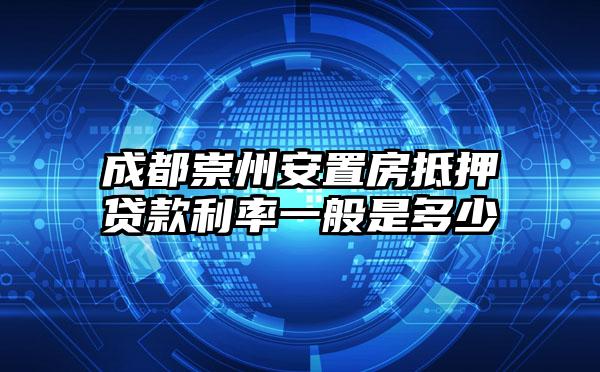 成都崇州安置房抵押贷款利率一般是多少